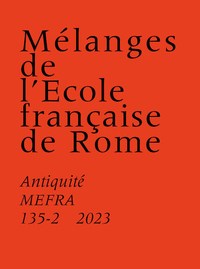 Mélanges de l'Ecole française de Rome

Antiquité
MEFRA
135-2 2023